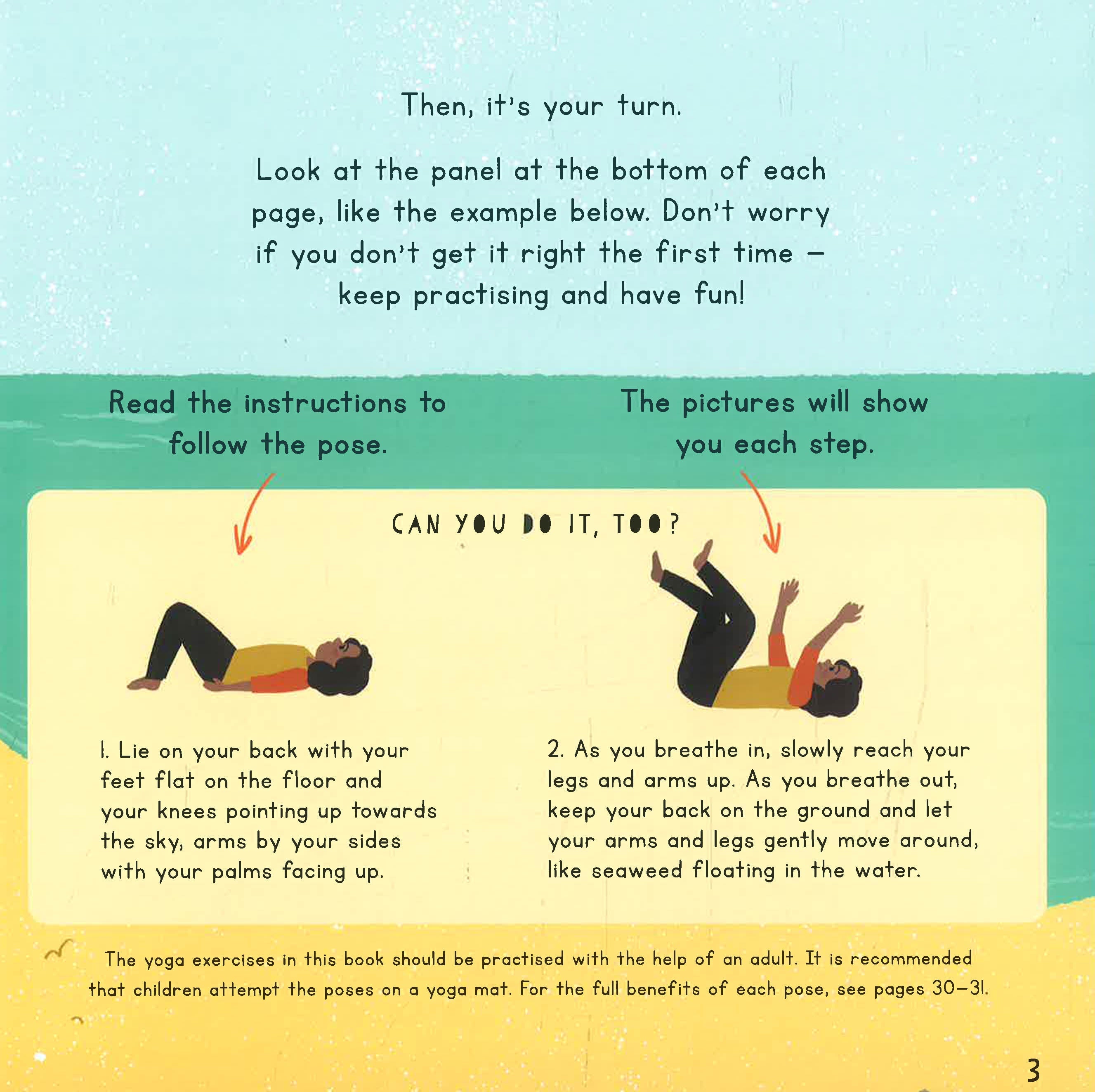 Then, it's your turn.

Look at the panel at the bottom of each page, like the example below. Don't worry if you don't get it right the first time – keep practising and have fun!

Read the instructions to follow the pose.

The pictures will show you each step.

CAN YOU DO IT, TOO?

1. Lie on your back with your feet flat on the floor and your knees pointing up towards the sky, arms by your sides with your palms facing up.

2. As you breathe in, slowly reach your legs and arms up. As you breathe out, keep your back on the ground and let your arms and legs gently move around, like seaweed floating in the water.

The yoga exercises in this book should be practised with the help of an adult. It is recommended that children attempt the poses on a yoga mat. For the full benefits of each pose, see pages 30–31.

3